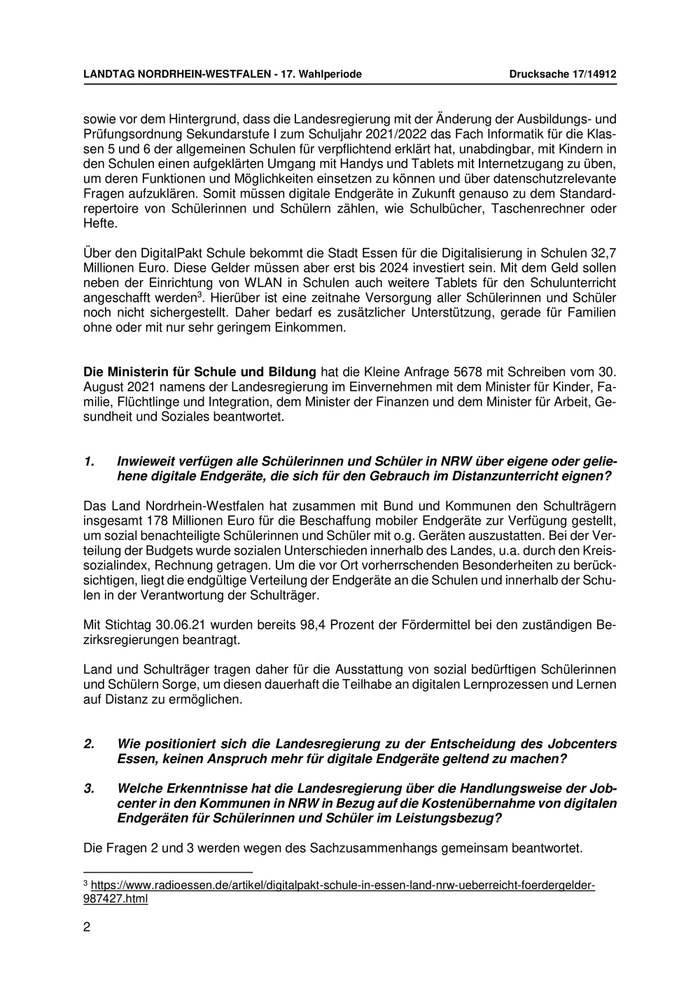 LANDTAG NORDRHEIN-WESTFALEN - 17. Wahlperiode Drucksache 17/14912

sowie vor dem Hintergrund, dass die Landesregierung mit der Änderung der Ausbildungs- und Prüfungsordnung Sekundarstufe I zum Schuljahr 2021/2022 das Fach Informatik für die Klassen 5 und 6 der allgemeinen Schulen für verpflichtend erklärt hat, unabdingbar, mit Kindern in den Schulen einen aufgeklärten Umgang mit Handys und Tablets mit Internetzugang zu üben, um deren Funktionen und Möglichkeiten einsetzen zu können und über datenschutzrelevante Fragen aufzuklären. Somit müssen digitale Endgeräte in Zukunft genauso zu dem Standardrepertoire von Schülerinnen und Schülern zählen, wie Schulbücher, Taschenrechner oder Hefte.

Über den DigitalPakt Schule bekommt die Stadt Essen für die Digitalisierung in Schulen 32,7 Millionen Euro. Diese Gelder müssen aber erst bis 2024 investiert sein. Mit dem Geld sollen neben der Einrichtung von WLAN in Schulen auch weitere Tablets für den Schulunterricht angeschafft werden$^3$. Hierüber ist eine zeitnahe Versorgung aller Schülerinnen und Schüler noch nicht sichergestellt. Daher bedarf es zusätzlicher Unterstützung, gerade für Familien ohne oder mit nur sehr geringem Einkommen.

**Die Ministerin für Schule und Bildung** hat die Kleine Anfrage 5678 mit Schreiben vom 30. August 2021 namens der Landesregierung im Einvernehmen mit dem Minister für Kinder, Familie, Flüchtlinge und Integration, dem Minister der Finanzen und dem Minister für Arbeit, Gesundheit und Soziales beantwortet.

1. Inwieweit verfügen alle Schülerinnen und Schüler in NRW über eigene oder geliehene digitale Endgeräte, die sich für den Gebrauch im Distanzunterricht eignen?

Das Land Nordrhein-Westfalen hat zusammen mit Bund und Kommunen den Schulträgern insgesamt 178 Millionen Euro für die Beschaffung mobiler Endgeräte zur Verfügung gestellt, um sozial benachteiligte Schülerinnen und Schüler mit o.g. Geräten auszustatten. Bei der Verteilung der Budgets wurde sozialen Unterschieden innerhalb des Landes, u.a. durch den Kreissozialindex, Rechnung getragen. Um die vor Ort vorherrschenden Besonderheiten zu berücksichtigen, liegt die endgültige Verteilung der Endgeräte an die Schulen und innerhalb der Schulen in der Verantwortung der Schulträger.

Mit Stichtag 30.06.21 wurden bereits 98,4 Prozent der Fördermittel bei den zuständigen Bezirksregierungen beantragt.

Land und Schulträger tragen daher für die Ausstattung von sozial bedürftigen Schülerinnen und Schülern Sorge, um diesen dauerhaft die Teilhabe an digitalen Lernprozessen und Lernen auf Distanz zu ermöglichen.

2. Wie positioniert sich die Landesregierung zu der Entscheidung des Jobcenters Essen, keinen Anspruch mehr für digitale Endgeräte geltend zu machen?

3. Welche Erkenntnisse hat die Landesregierung über die Handlungsweise der Jobcenter in den Kommunen in NRW in Bezug auf die Kostenübernahme von digitalen Endgeräten für Schülerinnen und Schüler im Leistungsbezug?

Die Fragen 2 und 3 werden wegen des Sachzusammenhangs gemeinsam beantwortet.

$^3$ https://www.radioessen.de/artikel/digitalpakt-schule-in-essen-land-nrw-ueberreicht-foerdergelder-987427.html

2